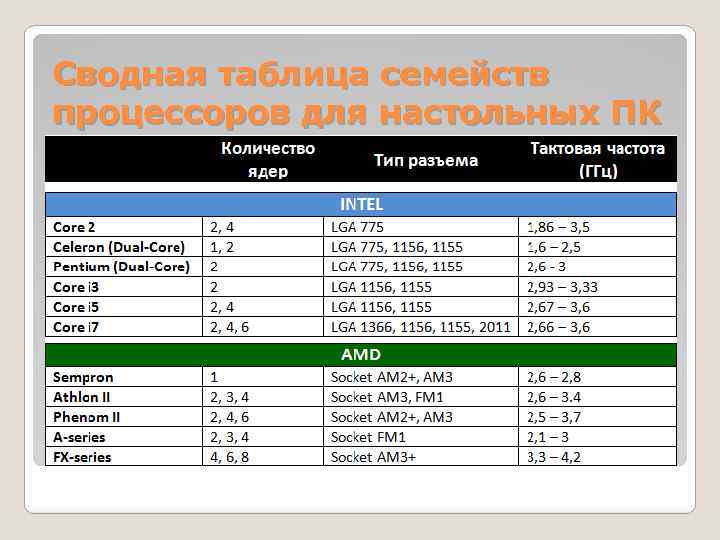 Сводная таблица семейств процессоров для настольных ПК

| | Количество ядер | Тип разъема | Тактовая частота (ГГц) |
|---|---|---|---|
| INTEL | | | |
| Core 2 | 2, 4 | LGA 775 | 1,86 – 3,5 |
| Celeron (Dual-Core) | 1, 2 | LGA 775, 1156, 1155 | 1,6 – 2,5 |
| Pentium (Dual-Core) | 2 | LGA 775, 1156, 1155 | 2,6 - 3 |
| Core i3 | 2 | LGA 1156, 1155 | 2,93 – 3,33 |
| Core i5 | 2, 4 | LGA 1156, 1155 | 2,67 – 3,6 |
| Core i7 | 2, 4, 6 | LGA 1366, 1156, 1155, 2011 | 2,66 – 3,6 |
| AMD | | | |
| Sempron | 1 | Socket AM2+, AM3 | 2,6 – 2,8 |
| Athlon II | 2, 3, 4 | Socket AM3, FM1 | 2,6 – 3.4 |
| Phenom II | 2, 4, 6 | Socket AM2+, AM3 | 2,5 – 3,7 |
| A-series | 2, 3, 4 | Socket FM1 | 2,1 – 3 |
| FX-series | 4, 6, 8 | Socket AM3+ | 3,3 – 4,2 |